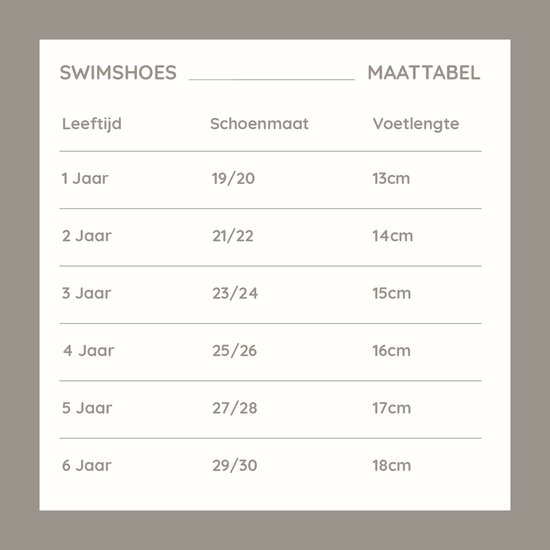 SWIMSHOES MAATTABEL

| Leeftijd | Schoenmaat | Voetlengte |
|---|---|---|
| 1 Jaar | 19/20 | 13cm |
| 2 Jaar | 21/22 | 14cm |
| 3 Jaar | 23/24 | 15cm |
| 4 Jaar | 25/26 | 16cm |
| 5 Jaar | 27/28 | 17cm |
| 6 Jaar | 29/30 | 18cm |